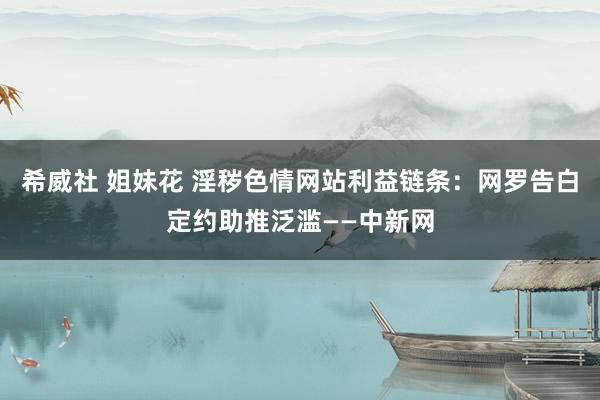 希威社 姐妹花 淫秽色情网站利益链条：网罗告白定约助推泛滥——中新网